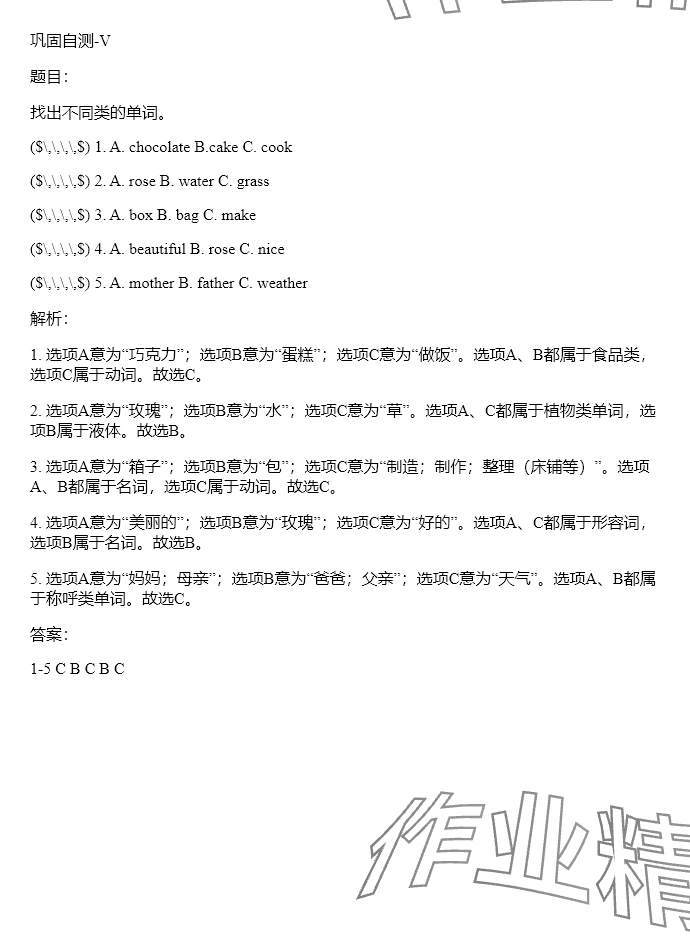 巩固自测-V

题目：

找出不同类的单词。

($\,\,\,\,$) 1. A. chocolate B.cake C. cook

($\,\,\,\,$) 2. A. rose B. water C. grass

($\,\,\,\,$) 3. A. box B. bag C. make

($\,\,\,\,$) 4. A. beautiful B. rose C. nice

($\,\,\,\,$) 5. A. mother B. father C. weather

解析：

1. 选项A意为“巧克力”；选项B意为“蛋糕”；选项C意为“做饭”。选项A、B都属于食品类，选项C属于动词。故选C。

2. 选项A意为“玫瑰”；选项B意为“水”；选项C意为“草”。选项A、C都属于植物类单词，选项B属于液体。故选B。

3. 选项A意为“箱子”；选项B意为“包”；选项C意为“制造；制作；整理（床铺等）”。选项A、B都属于名词，选项C属于动词。故选C。

4. 选项A意为“美丽的”；选项B意为“玫瑰”；选项C意为“好的”。选项A、C都属于形容词，选项B属于名词。故选B。

5. 选项A意为“妈妈；母亲”；选项B意为“爸爸；父亲”；选项C意为“天气”。选项A、B都属于称呼类单词。故选C。

答案：

1-5 C B C B C

作业精